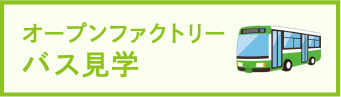 オープンファクトリー
バス見学